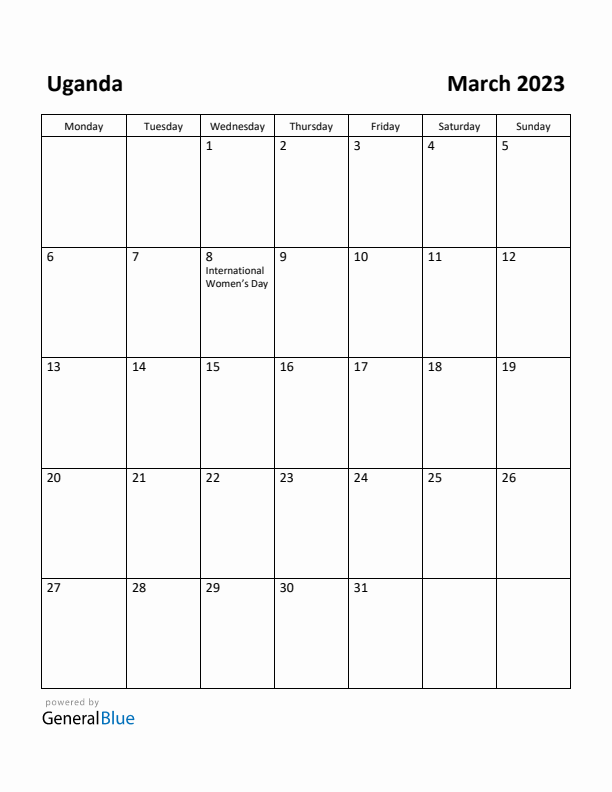 Uganda

March 2023

| Monday | Tuesday | Wednesday | Thursday | Friday | Saturday | Sunday |
|---|---|---|---|---|---|---|
| | | 1 | 2 | 3 | 4 | 5 |
| 6 | 7 | 8 International Women's Day | 9 | 10 | 11 | 12 |
| 13 | 14 | 15 | 16 | 17 | 18 | 19 |
| 20 | 21 | 22 | 23 | 24 | 25 | 26 |
| 27 | 28 | 29 | 30 | 31 | | |

powered by
GeneralBlue